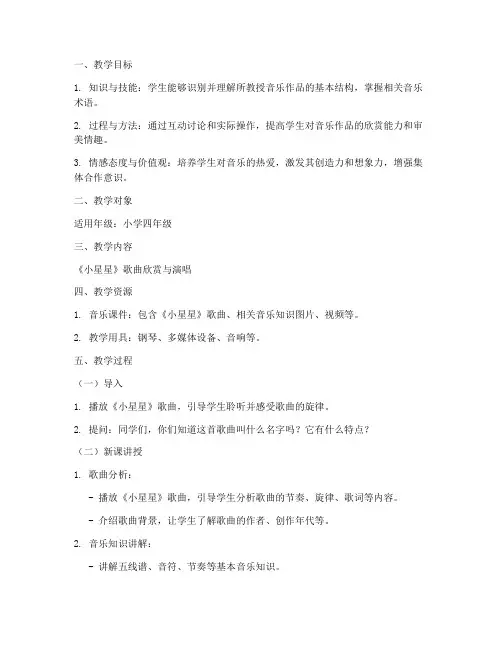 一、教学目标

1. 知识与技能：学生能够识别并理解所教授音乐作品的基本结构，掌握相关音乐术语。

2. 过程与方法：通过互动讨论和实际操作，提高学生对音乐作品的欣赏能力和审美情趣。

3. 情感态度与价值观：培养学生对音乐的热爱，激发其创造力和想象力，增强集体合作意识。

二、教学对象

适用年级：小学四年级

三、教学内容

《小星星》歌曲欣赏与演唱

四、教学资源

1. 音乐课件：包含《小星星》歌曲、相关音乐知识图片、视频等。

2. 教学用具：钢琴、多媒体设备、音响等。

五、教学过程

（一）导入

1. 播放《小星星》歌曲，引导学生聆听并感受歌曲的旋律。

2. 提问：同学们，你们知道这首歌曲叫什么名字吗？它有什么特点？

（二）新课讲授

1. 歌曲分析：

- 播放《小星星》歌曲，引导学生分析歌曲的节奏、旋律、歌词等内容。

- 介绍歌曲背景，让学生了解歌曲的作者、创作年代等。

2. 音乐知识讲解：

- 讲解五线谱、音符、节奏等基本音乐知识。